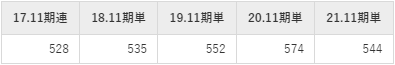 | 17.11期連 | 18.11期単 | 19.11期単 | 20.11期単 | 21.11期単 |
|---|---|---|---|---|
| 528 | 535 | 552 | 574 | 544 |